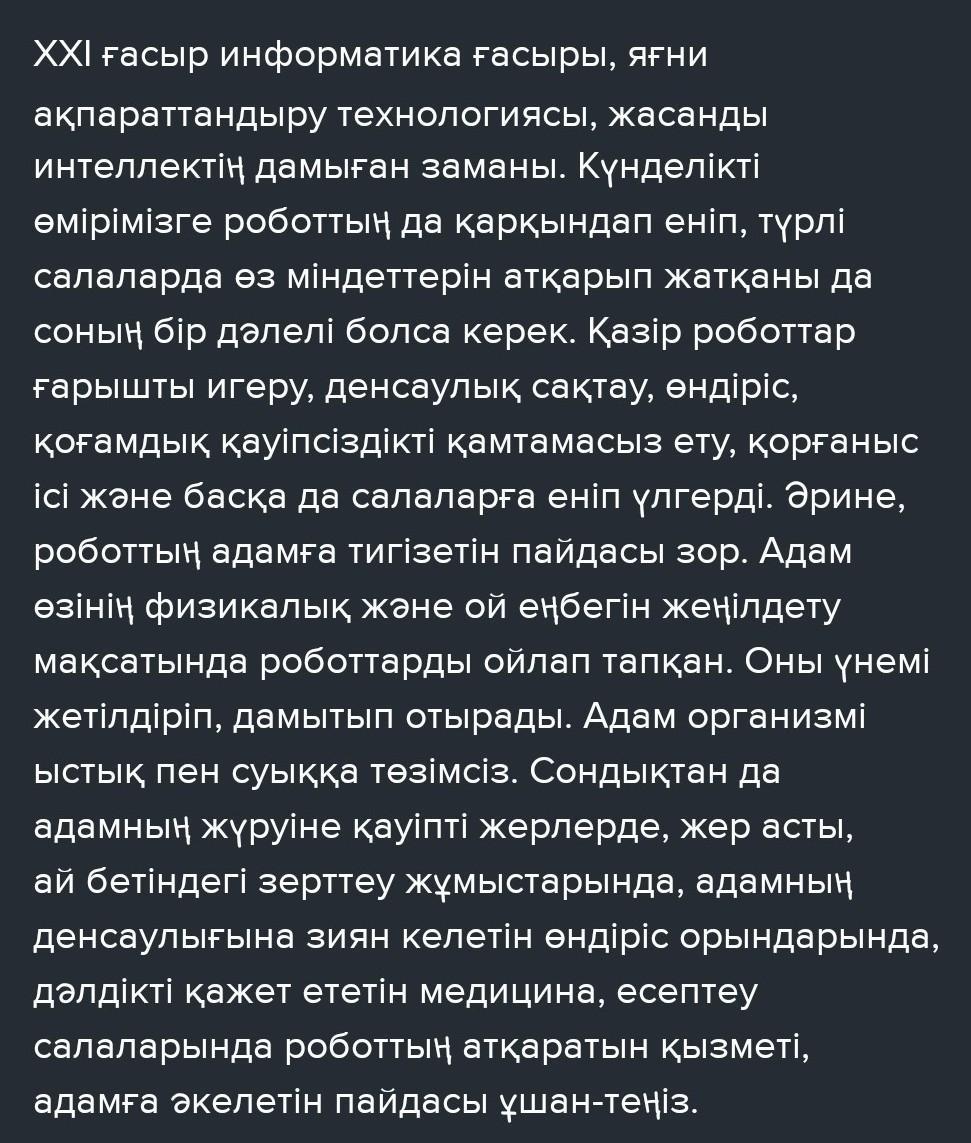 XXI ғасыр информатика ғасыры, яғни ақпараттандыру технологиясы, жасанды интеллектің дамыған заманы. Күнделікті өмірімізге роботтың да қарқындап еніп, түрлі салаларда өз міндеттерін атқарып жатқаны да соның бір дәлелі болса керек. Қазір роботтар ғарышты игеру, денсаулық сақтау, өндіріс, қоғамдық қауіпсіздікті қамтамасыз ету, қорғаныс ісі және басқа да салаларға еніп үлгерді. Әрине, роботтың адамға тигізетін пайдасы зор. Адам өзінің физикалық және ой еңбегін жеңілдету мақсатында роботтарды ойлап тапқан. Оны үнемі жетілдіріп, дамытып отырады. Адам организмі ыстық пен суыққа төзімсіз. Сондықтан да адамның жүруіне қауіпті жерлерде, жер асты, ай бетіндегі зерттеу жұмыстарында, адамның денсаулығына зиян келетін өндіріс орындарында, дәлдікті қажет ететін медицина, есептеу салаларында роботтың атқаратын қызметі, адамға әкелетін пайдасы ұшан-теңіз.